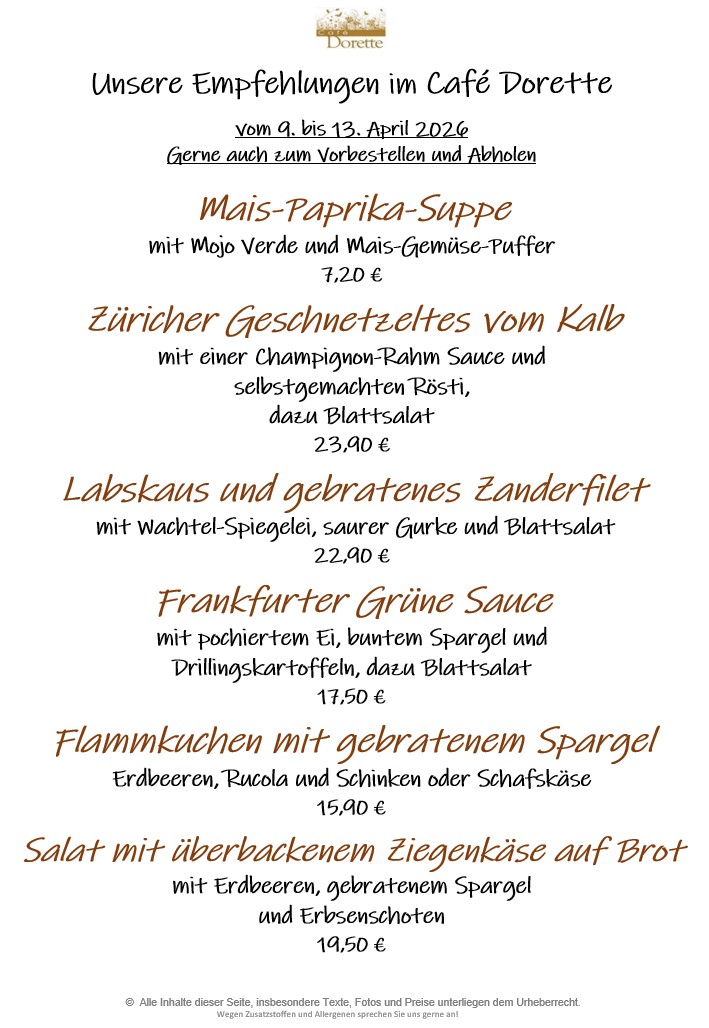 Café Dorette

Unsere Empfehlungen im Café Dorette

vom 9. bis 13. April 2026
Gerne auch zum Vorbestellen und Abholen

Mais-Paprika-Suppe
mit Mojo Verde und Mais-Gemüse-Puffer
7,20 €

Züricher Geschnetzeltes vom Kalb
mit einer Champignon-Rahm Sauce und
selbstgemachten Rösti,
dazu Blattsalat
23,90 €

Labskaus und gebratenes Zanderfilet
mit Wachtel-Spiegelei, saurer Gurke und Blattsalat
22,90 €

Frankfurter Grüne Sauce
mit pochiertem Ei, buntem Spargel und
Drillingskartoffeln, dazu Blattsalat
17,50 €

Flammkuchen mit gebratenem Spargel
Erdbeeren, Rucola und Schinken oder Schafskäse
15,90 €

Salat mit überbackenem Ziegenkäse auf Brot
mit Erdbeeren, gebratenem Spargel
und Erbsenschoten
19,50 €

© Alle Inhalte dieser Seite, insbesondere Texte, Fotos und Preise unterliegen dem Urheberrecht.
Wegen Zusatzstoffen und Allergenen sprechen Sie uns gerne an!